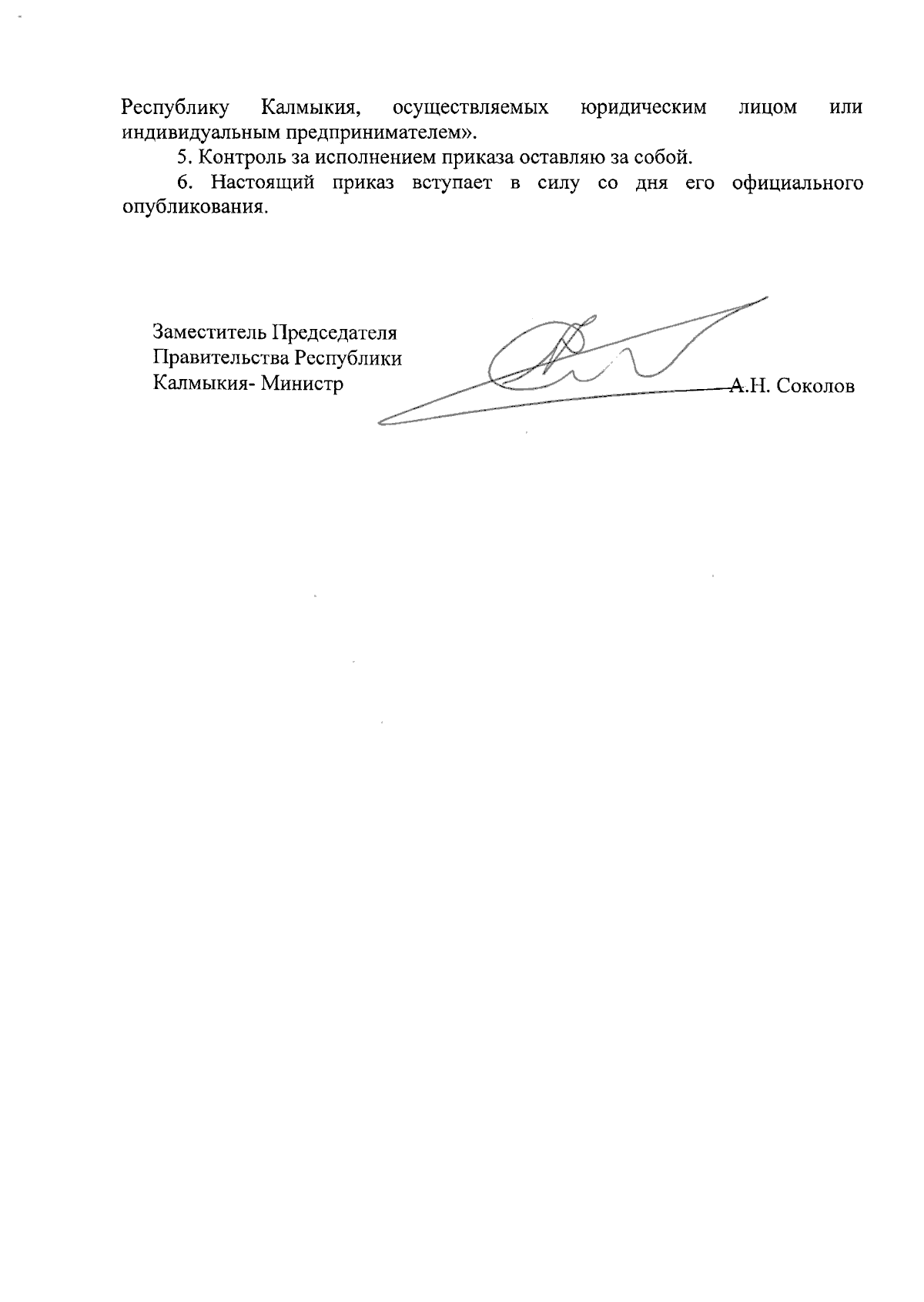 Республику Калмыкия, осуществляемых юридическим лицом или индивидуальным предпринимателем».

5. Контроль за исполнением приказа оставляю за собой.

6. Настоящий приказ вступает в силу со дня его официального опубликования.

Заместитель Председателя
Правительства Республики
Калмыкия- Министр

А.Н. Соколов